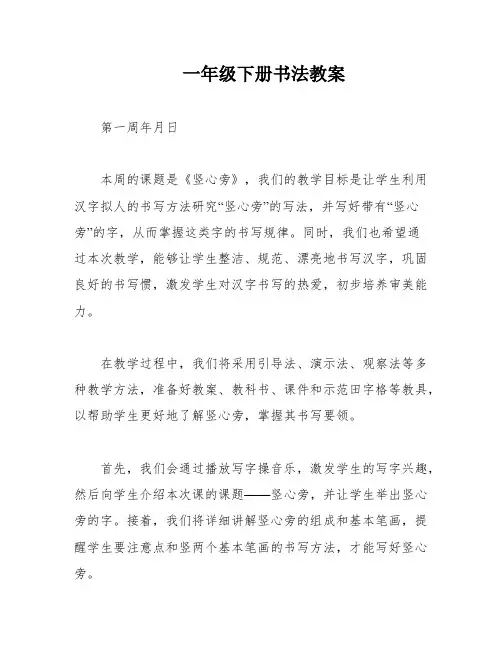 一年级下册书法教案

第一周年月日

本周的课题是《竖心旁》，我们的教学目标是让学生利用汉字拟人的书写方法研究“竖心旁”的写法，并写好带有“竖心旁”的字，从而掌握这类字的书写规律。同时，我们也希望通过本次教学，能够让学生整洁、规范、漂亮地书写汉字，巩固良好的书写惯，激发学生对汉字书写的热爱，初步培养审美能力。

在教学过程中，我们将采用引导法、演示法、观察法等多种教学方法，准备好教案、教科书、课件和示范田字格等教具，以帮助学生更好地了解竖心旁，掌握其书写要领。

首先，我们会通过播放写字操音乐，激发学生的写字兴趣，然后向学生介绍本次课的课题——竖心旁，并让学生举出竖心旁的字。接着，我们将详细讲解竖心旁的组成和基本笔画，提醒学生要注意点和竖两个基本笔画的书写方法，才能写好竖心旁。